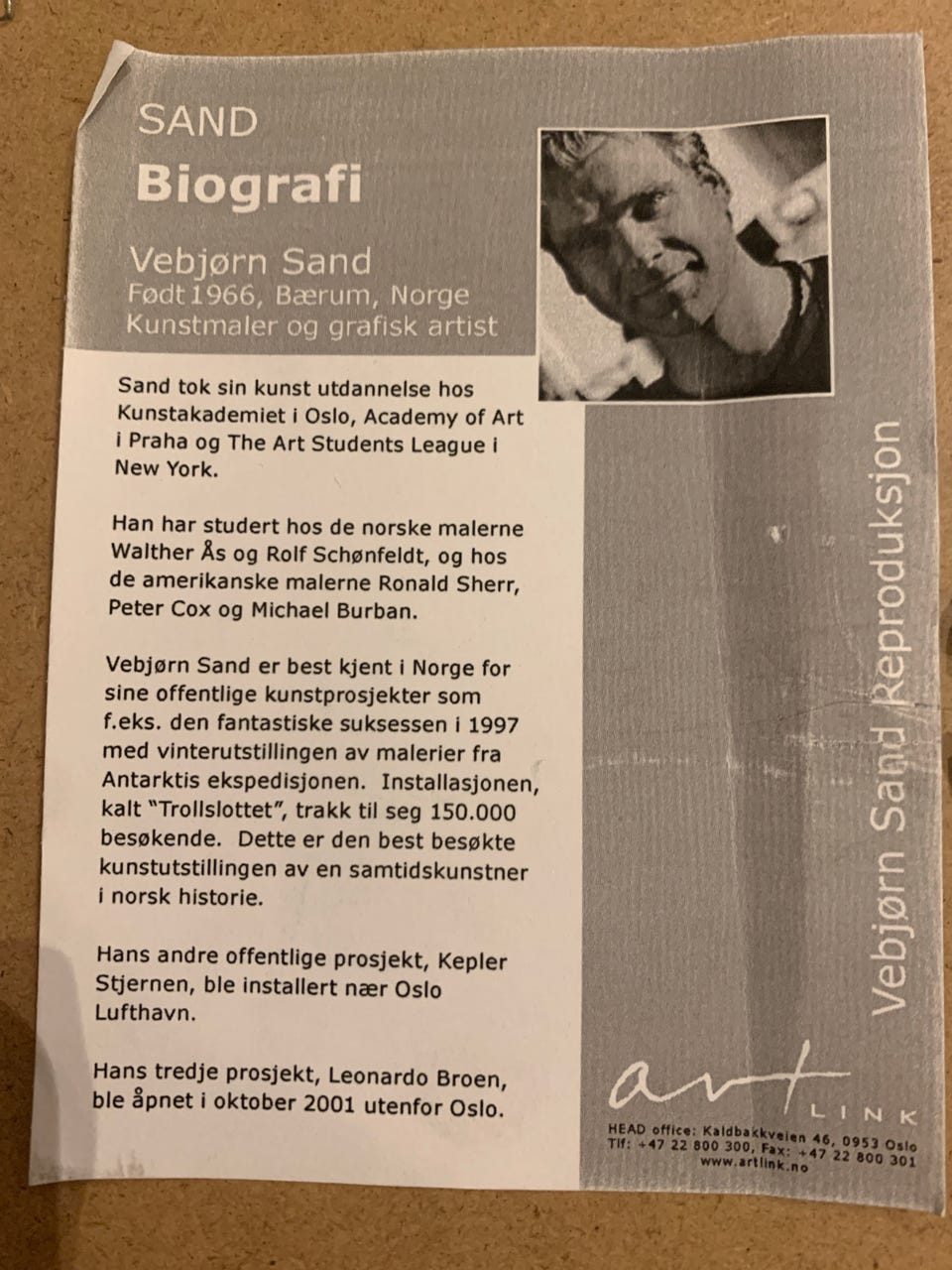 SAND
Biografi

Vebjørn Sand
Født 1966, Bærum, Norge
Kunstmaler og grafisk artist

Sand tok sin kunst utdannelse hos Kunstakademiet i Oslo, Academy of Art i Praha og The Art Students League i New York.

Han har studert hos de norske malerne Walther Ås og Rolf Schønfeldt, og hos de amerikanske malerne Ronald Sherr, Peter Cox og Michael Burban.

Vebjørn Sand er best kjent i Norge for sine offentlige kunstprosjekter som f.eks. den fantastiske suksessen i 1997 med vinterutstillingen av malerier fra Antarktis ekspedisjonen. Installasjonen, kalt "Trollslottet", trakk til seg 150.000 besøkende. Dette er den best besøkte kunstutstillingen av en samtidskunstner i norsk historie.

Hans andre offentlige prosjekt, Kepler Stjernen, ble installert nær Oslo Lufthavn.

Hans tredje prosjekt, Leonardo Broen, ble åpnet i oktober 2001 utenfor Oslo.

Vebjørn Sand Reproduksjon

art LINK
HEAD office: Kaldbakkveien 46, 0953 Oslo
Tlf: +47 22 800 300, Fax: +47 22 800 301
www.artlink.no